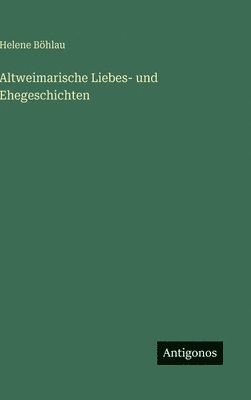 Helene Böhlau

Altweimarische Liebes- und Ehegeschichten

Antigonos